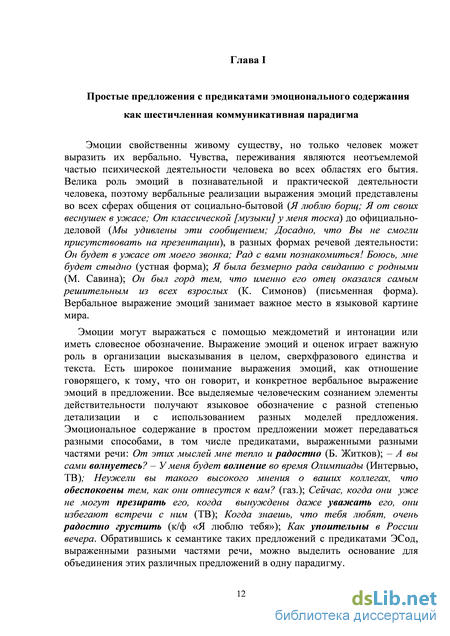 Глава I

Простые предложения с предикатами эмоционального содержания как шестичленная коммуникативная парадигма

Эмоции свойственны живому существу, но только человек может выразить их вербально. Чувства, переживания являются неотъемлемой частью психической деятельности человека во всех областях его бытия. Велика роль эмоций в познавательной и практической деятельности человека, поэтому вербальные реализации выражения эмоций представлены во всех сферах общения от социально-бытовой (Я люблю борщ; Я от своих веснушек в ужасе; От классической [музыки] у меня тоска) до официально-деловой (Мы удивлены эти сообщением; Досадно, что Вы не смогли присутствовать на презентации), в разных формах речевой деятельности: Он будет в ужасе от моего звонка; Рад с вами познакомиться! Боюсь, мне будет стыдно (устная форма); Я была безмерно рада свиданию с родными (М. Савина); Он был горд тем, что именно его отец оказался самым решительным из всех взрослых (К. Симонов) (письменная форма). Вербальное выражение эмоций занимает важное место в языковой картине мира.

Эмоции могут выражаться с помощью междометий и интонации или иметь словесное обозначение. Выражение эмоций и оценок играет важную роль в организации высказывания в целом, сверхфразового единства и текста. Есть широкое понимание выражения эмоций, как отношение говорящего, к тому, что он говорит, и конкретное вербальное выражение эмоций в предложении. Все выделяемые человеческим сознанием элементы действительности получают языковое обозначение с разной степенью детализации и с использованием разных моделей предложения. Эмоциональное содержание в простом предложении может передаваться разными способами, в том числе предикатами, выраженными разными частями речи: От этих мыслей мне тепло и радостно (Б. Житков); – А вы сами волнуетесь? – У меня будет волнение во время Олимпиады (Интервью, ТВ); Неужели вы такого высокого мнения о ваших коллегах, что обеспокоены тем, как они отнесутся к вам? (газ.); Сейчас, когда они уже не могут презирать его, когда вынуждены даже уважать его, они избегают встречи с ним (ТВ); Когда знаешь, что тебя любят, очень радостно грустить (к/ф «Я люблю тебя»); Как упоительны в России вечера. Обратившись к семантике таких предложений с предикатами ЭСод, выраженными разными частями речи, можно выделить основание для объединения этих различных предложений в одну парадигму.

12

dsLib.net
библиотека диссертаций